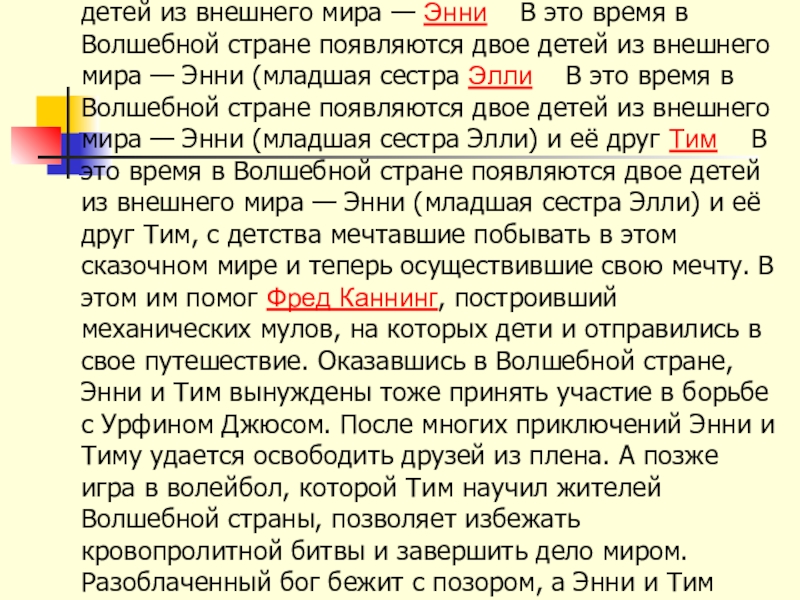 детей из внешнего мира — Энни В это время в Волшебной стране появляются двое детей из внешнего мира — Энни (младшая сестра Элли В это время в Волшебной стране появляются двое детей из внешнего мира — Энни (младшая сестра Элли) и её друг Тим В это время в Волшебной стране появляются двое детей из внешнего мира — Энни (младшая сестра Элли) и её друг Тим, с детства мечтавшие побывать в этом сказочном мире и теперь осуществившие свою мечту. В этом им помог Фред Каннинг, построивший механических мулов, на которых дети и отправились в свое путешествие. Оказавшись в Волшебной стране, Энни и Тим вынуждены тоже принять участие в борьбе с Урфином Джюсом. После многих приключений Энни и Тиму удается освободить друзей из плена. А позже игра в волейбол, которой Тим научил жителей Волшебной страны, позволяет избежать кровопролитной битвы и завершить дело миром. Разоблаченный бог бежит с позором, а Энни и Тим